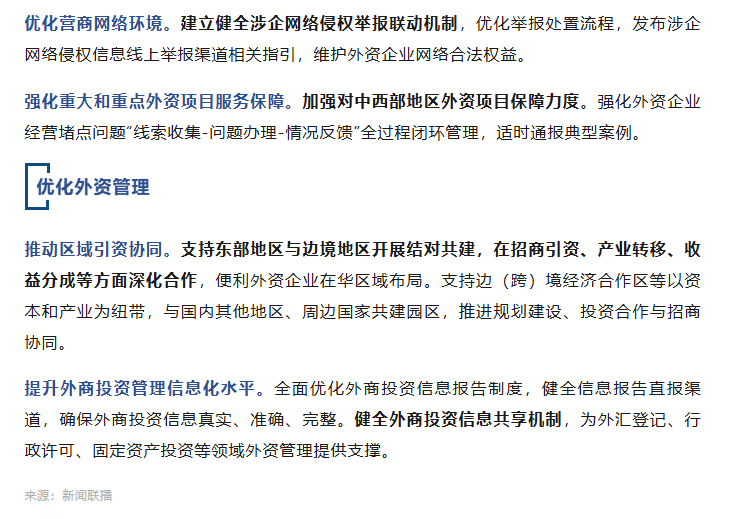 优化营商网络环境。建立健全涉企网络侵权举报联动机制，优化举报处置流程，发布涉企网络侵权信息线上举报渠道相关指引，维护外资企业网络合法权益。

强化重大和重点外资项目服务保障。加强对中西部地区外资项目保障力度。强化外资企业经营堵点问题“线索收集-问题办理-情况反馈”全过程闭环管理，适时通报典型案例。

优化外资管理

推动区域引资协同。支持东部地区与边境地区开展结对共建，在招商引资、产业转移、收益分成等方面深化合作，便利外资企业在华区域布局。支持边（跨）境经济合作区等以资本和产业为纽带，与国内其他地区、周边国家共建园区，推进规划建设、投资合作与招商协同。

提升外商投资管理信息化水平。全面优化外商投资信息报告制度，健全信息报告直报渠道，确保外商投资信息真实、准确、完整。健全外商投资信息共享机制，为外汇登记、行政许可、固定资产投资等领域外资管理提供支撑。

来源：新闻联播